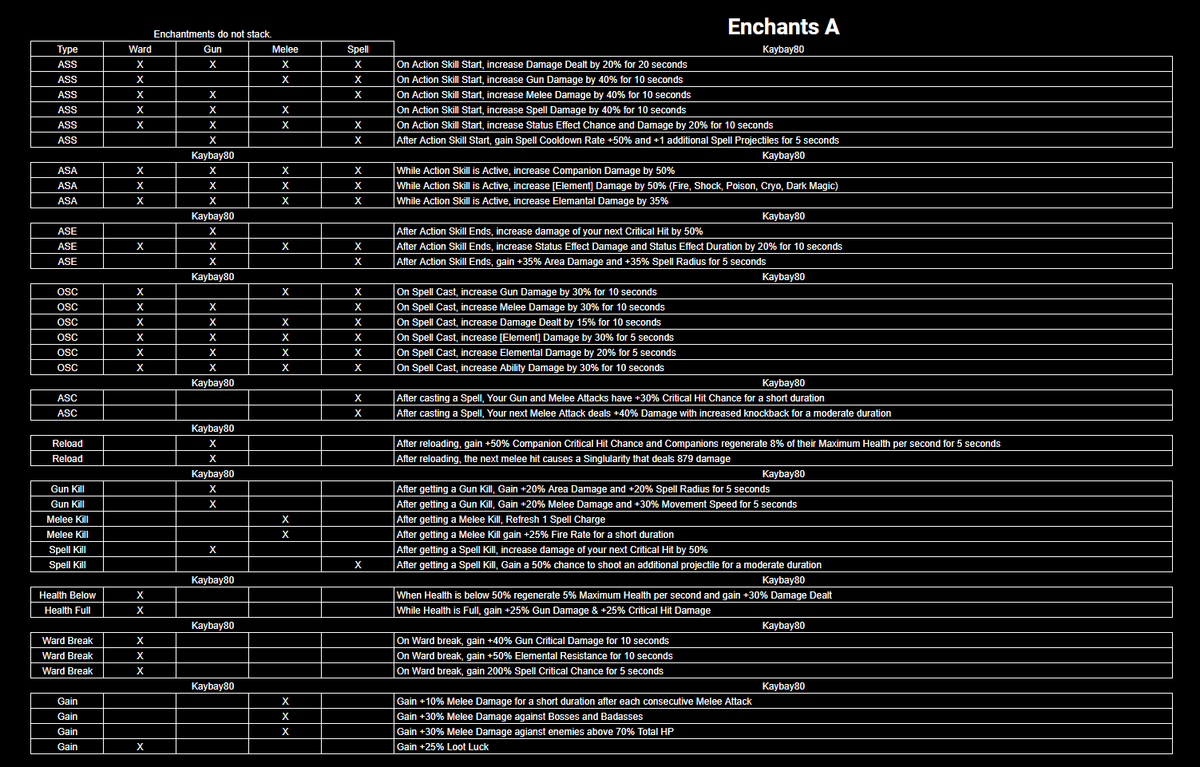 Enchantments do not stack.

Enchants A

| Type | Ward | Gun | Melee | Spell | Kaybay80 |
|---|---|---|---|---|---|
| ASS | X | X | X | X | On Action Skill Start, increase Damage Dealt by 20% for 20 seconds |
| ASS | X |  | X | X | On Action Skill Start, increase Gun Damage by 40% for 10 seconds |
| ASS | X | X |  | X | On Action Skill Start, increase Melee Damage by 40% for 10 seconds |
| ASS | X | X | X |  | On Action Skill Start, increase Spell Damage by 40% for 10 seconds |
| ASS | X | X | X | X | On Action Skill Start, increase Status Effect Chance and Damage by 20% for 10 seconds |
| ASS |  | X |  | X | After Action Skill Start, gain Spell Cooldown Rate +50% and +1 additional Spell Projectiles for 5 seconds |
|  |  | Kaybay80 |  |  | Kaybay80 |
| ASA | X | X | X | X | While Action Skill is Active, increase Companion Damage by 50% |
| ASA | X | X | X | X | While Action Skill is Active, increase [Element] Damage by 50% (Fire, Shock, Poison, Cryo, Dark Magic) |
| ASA | X | X | X | X | While Action Skill is Active, increase Elemantal Damage by 35% |
|  |  | Kaybay80 |  |  | Kaybay80 |
| ASE |  | X |  |  | After Action Skill Ends, increase damage of your next Critical Hit by 50% |
| ASE | X | X | X | X | After Action Skill Ends, increase Status Effect Damage and Status Effect Duration by 20% for 10 seconds |
| ASE |  | X |  | X | After Action Skill Ends, gain +35% Area Damage and +35% Spell Radius for 5 seconds |
|  |  | Kaybay80 |  |  | Kaybay80 |
| OSC | X |  | X | X | On Spell Cast, increase Gun Damage by 30% for 10 seconds |
| OSC | X | X |  | X | On Spell Cast, increase Melee Damage by 30% for 10 seconds |
| OSC | X | X | X | X | On Spell Cast, increase Damage Dealt by 15% for 10 seconds |
| OSC | X | X | X | X | On Spell Cast, increase [Element] Damage by 30% for 5 seconds |
| OSC | X | X | X | X | On Spell Cast, increase Elemental Damage by 20% for 5 seconds |
| OSC | X | X | X | X | On Spell Cast, increase Ability Damage by 30% for 10 seconds |
|  |  | Kaybay80 |  |  | Kaybay80 |
| ASC |  |  |  | X | After casting a Spell, Your Gun and Melee Attacks have +30% Critical Hit Chance for a short duration |
| ASC |  |  |  | X | After casting a Spell, Your next Melee Attack deals +40% Damage with increased knockback for a moderate duration |
|  |  | Kaybay80 |  |  |  |
| Reload |  | X |  |  | After reloading, gain +50% Companion Critical Hit Chance and Companions regenerate 8% of their Maximum Health per second for 5 seconds |
| Reload |  | X |  |  | After reloading, the next melee hit causes a Singularity that deals 879 damage |
|  |  | Kaybay80 |  |  | Kaybay80 |
| Gun Kill |  | X |  |  | After getting a Gun Kill, Gain +20% Area Damage and +20% Spell Radius for 5 seconds |
| Gun Kill |  | X |  |  | After getting a Gun Kill, Gain +20% Melee Damage and +30% Movement Speed for 5 seconds |
| Melee Kill |  |  | X |  | After getting a Melee Kill, Refresh 1 Spell Charge |
| Melee Kill |  |  | X |  | After getting a Melee Kill gain +25% Fire Rate for a short duration |
| Spell Kill |  | X |  |  | After getting a Spell Kill, increase damage of your next Critical Hit by 50% |
| Spell Kill |  |  |  | X | After getting a Spell Kill, Gain a 50% chance to shoot an additional projectile for a moderate duration |
|  |  | Kaybay80 |  |  | Kaybay80 |
| Health Below | X |  |  |  | When Health is below 50% regenerate 5% Maximum Health per second and gain +30% Damage Dealt |
| Health Full | X |  |  |  | While Health is Full, gain +25% Gun Damage & +25% Critical Hit Damage |
|  |  | Kaybay80 |  |  | Kaybay80 |
| Ward Break | X |  |  |  | On Ward break, gain +40% Gun Critical Damage for 10 seconds |
| Ward Break | X |  |  |  | On Ward break, gain +50% Elemental Resistance for 10 seconds |
| Ward Break | X |  |  |  | On Ward break, gain 200% Spell Critical Chance for 5 seconds |
|  |  | Kaybay80 |  |  | Kaybay80 |
| Gain |  |  | X |  | Gain +10% Melee Damage for a short duration after each consecutive Melee Attack |
| Gain |  |  | X |  | Gain +30% Melee Damage against Bosses and Badasses |
| Gain |  |  | X |  | Gain +30% Melee Damage agianst enemies above 70% Total HP |
| Gain | X |  |  |  | Gain +25% Loot Luck |